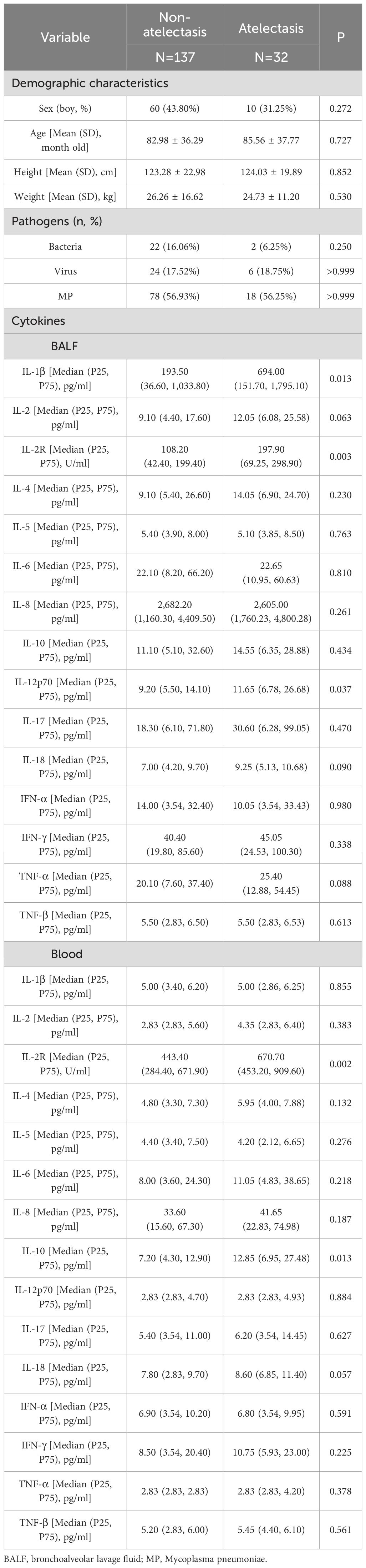 | Variable | Non-atelectasis N=137 | Atelectasis N=32 | P |
|---|---|---|---|
| Demographic characteristics | | | |
| Sex (boy, %) | 60 (43.80%) | 10 (31.25%) | 0.272 |
| Age [Mean (SD), month old] | 82.98 ± 36.29 | 85.56 ± 37.77 | 0.727 |
| Height [Mean (SD), cm] | 123.28 ± 22.98 | 124.03 ± 19.89 | 0.852 |
| Weight [Mean (SD), kg] | 26.26 ± 16.62 | 24.73 ± 11.20 | 0.530 |
| Pathogens (n, %) | | | |
| Bacteria | 22 (16.06%) | 2 (6.25%) | 0.250 |
| Virus | 24 (17.52%) | 6 (18.75%) | >0.999 |
| MP | 78 (56.93%) | 18 (56.25%) | >0.999 |
| Cytokines | | | |
| BALF | | | |
| IL-1β [Median (P25, P75), pg/ml] | 193.50 (36.60, 1,033.80) | 694.00 (151.70, 1,795.10) | 0.013 |
| IL-2 [Median (P25, P75), pg/ml] | 9.10 (4.40, 17.60) | 12.05 (6.08, 25.58) | 0.063 |
| IL-2R [Median (P25, P75), U/ml] | 108.20 (42.40, 199.40) | 197.90 (69.25, 298.90) | 0.003 |
| IL-4 [Median (P25, P75), pg/ml] | 9.10 (5.40, 26.60) | 14.05 (6.90, 24.70) | 0.230 |
| IL-5 [Median (P25, P75), pg/ml] | 5.40 (3.90, 8.00) | 5.10 (3.85, 8.50) | 0.763 |
| IL-6 [Median (P25, P75), pg/ml] | 22.10 (8.20, 66.20) | 22.65 (10.95, 60.63) | 0.810 |
| IL-8 [Median (P25, P75), pg/ml] | 2,682.20 (1,160.30, 4,409.50) | 2,605.00 (1,760.23, 4,800.28) | 0.261 |
| IL-10 [Median (P25, P75), pg/ml] | 11.10 (5.10, 32.60) | 14.55 (6.35, 28.88) | 0.434 |
| IL-12p70 [Median (P25, P75), pg/ml] | 9.20 (5.50, 14.10) | 11.65 (6.78, 26.68) | 0.037 |
| IL-17 [Median (P25, P75), pg/ml] | 18.30 (6.10, 71.80) | 30.60 (6.28, 99.05) | 0.470 |
| IL-18 [Median (P25, P75), pg/ml] | 7.00 (4.20, 9.70) | 9.25 (5.13, 10.68) | 0.090 |
| IFN-α [Median (P25, P75), pg/ml] | 14.00 (3.54, 32.40) | 10.05 (3.54, 33.43) | 0.980 |
| IFN-γ [Median (P25, P75), pg/ml] | 40.40 (19.80, 85.60) | 45.05 (24.53, 100.30) | 0.338 |
| TNF-α [Median (P25, P75), pg/ml] | 20.10 (7.60, 37.40) | 25.40 (12.88, 54.45) | 0.088 |
| TNF-β [Median (P25, P75), pg/ml] | 5.50 (2.83, 6.50) | 5.50 (2.83, 6.53) | 0.613 |
| Blood | | | |
| IL-1β [Median (P25, P75), pg/ml] | 5.00 (3.40, 6.20) | 5.00 (2.86, 6.25) | 0.855 |
| IL-2 [Median (P25, P75), pg/ml] | 2.83 (2.83, 5.60) | 4.35 (2.83, 6.40) | 0.383 |
| IL-2R [Median (P25, P75), U/ml] | 443.40 (284.40, 671.90) | 670.70 (453.20, 909.60) | 0.002 |
| IL-4 [Median (P25, P75), pg/ml] | 4.80 (3.30, 7.30) | 5.95 (4.00, 7.88) | 0.132 |
| IL-5 [Median (P25, P75), pg/ml] | 4.40 (3.40, 7.50) | 4.20 (2.12, 6.65) | 0.276 |
| IL-6 [Median (P25, P75), pg/ml] | 8.00 (3.60, 24.30) | 11.05 (4.83, 38.65) | 0.218 |
| IL-8 [Median (P25, P75), pg/ml] | 33.60 (15.60, 67.30) | 41.65 (22.83, 74.98) | 0.187 |
| IL-10 [Median (P25, P75), pg/ml] | 7.20 (4.30, 12.90) | 12.85 (6.95, 27.48) | 0.013 |
| IL-12p70 [Median (P25, P75), pg/ml] | 2.83 (2.83, 4.70) | 2.83 (2.83, 4.93) | 0.884 |
| IL-17 [Median (P25, P75), pg/ml] | 5.40 (3.54, 11.00) | 6.20 (3.54, 14.45) | 0.627 |
| IL-18 [Median (P25, P75), pg/ml] | 7.80 (2.83, 9.70) | 8.60 (6.85, 11.40) | 0.057 |
| IFN-α [Median (P25, P75), pg/ml] | 6.90 (3.54, 10.20) | 6.80 (3.54, 9.95) | 0.591 |
| IFN-γ [Median (P25, P75), pg/ml] | 8.50 (3.54, 20.40) | 10.75 (5.93, 23.00) | 0.225 |
| TNF-α [Median (P25, P75), pg/ml] | 2.83 (2.83, 2.83) | 2.83 (2.83, 4.20) | 0.378 |
| TNF-β [Median (P25, P75), pg/ml] | 5.20 (2.83, 6.00) | 5.45 (4.40, 6.10) | 0.561 |

BALF, bronchoalveolar lavage fluid; MP, Mycoplasma pneumoniae.